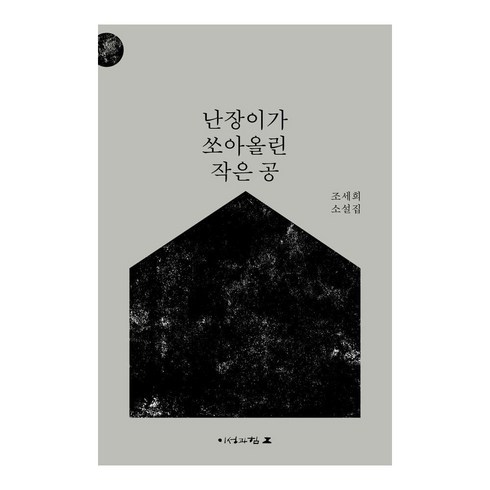 난장이가
쏘아올린
작은 공

조세희
소설집

이성과힘